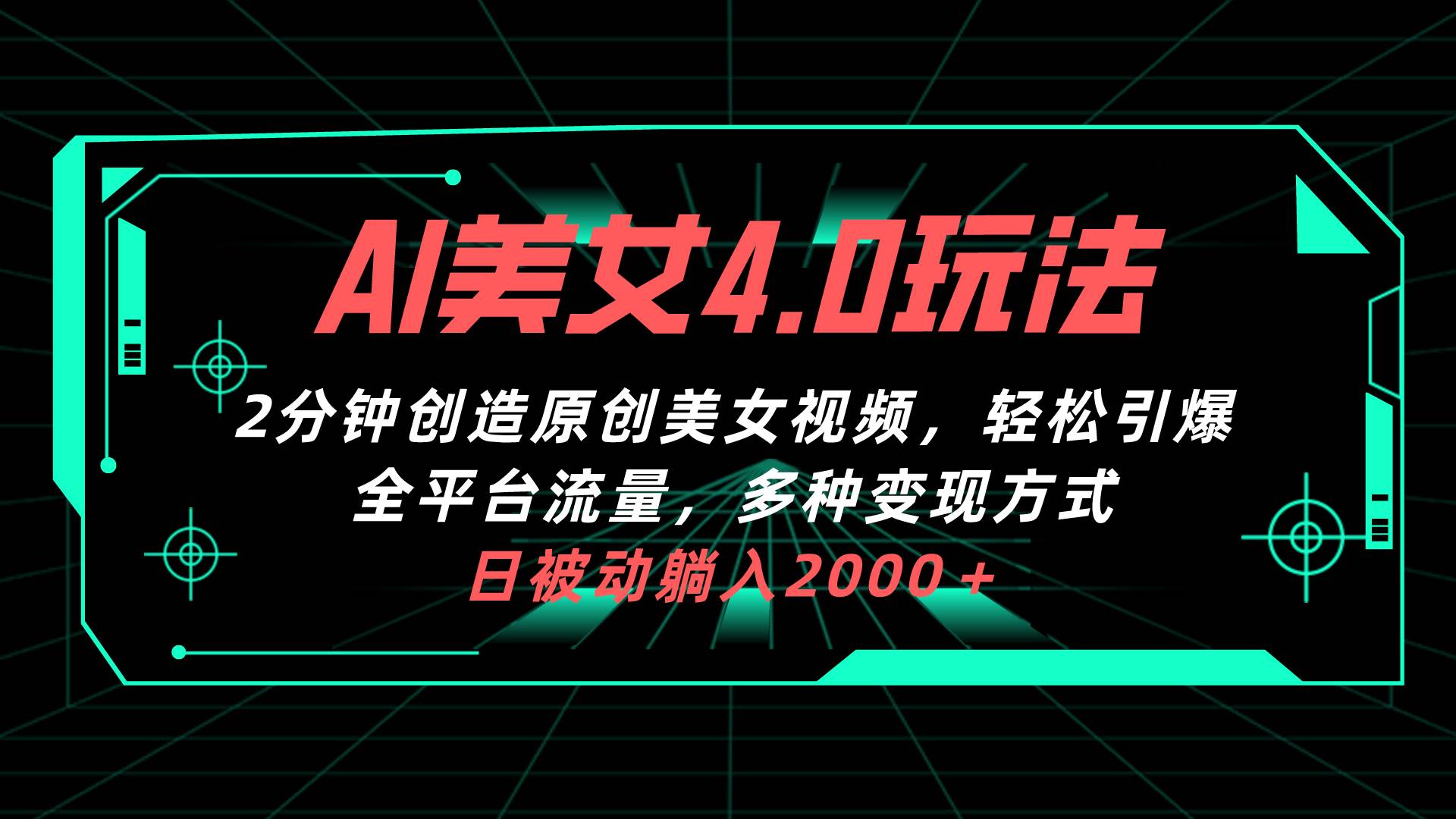 AI美女4.0玩法

2分钟创造原创美女视频，轻松引爆全平台流量，多种变现方式

日被动躺入2000＋